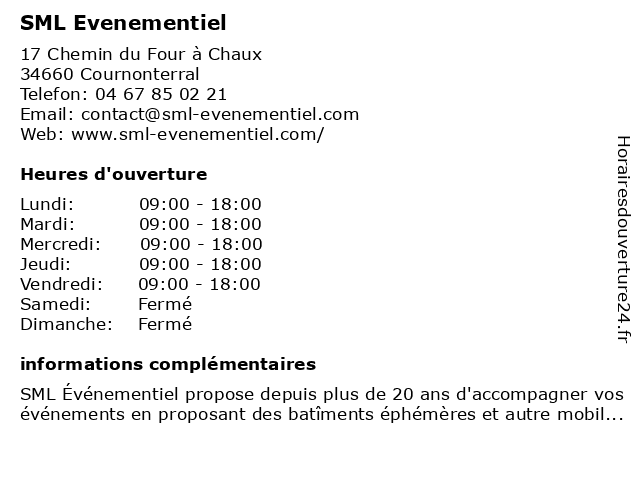 SML Evenementiel

17 Chemin du Four à Chaux
34660 Cournonterral
Telefon: 04 67 85 02 21
Email: contact@sml-evenementiel.com
Web: www.sml-evenementiel.com/

Heures d'ouverture

| Lundi: | 09:00 - 18:00 |
|---|---|
| Mardi: | 09:00 - 18:00 |
| Mercredi: | 09:00 - 18:00 |
| Jeudi: | 09:00 - 18:00 |
| Vendredi: | 09:00 - 18:00 |
| Samedi: | Fermé |
| Dimanche: | Fermé |

informations complémentaires

SML Événementiel propose depuis plus de 20 ans d'accompagner vos événements en proposant des batîments éphémères et autre mobil...

Horairesdouverture24.fr